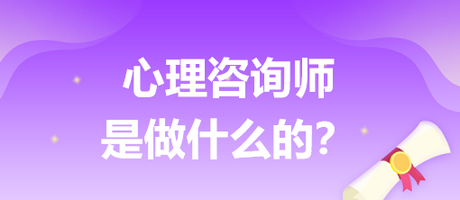 心理咨询师
是做什么的？